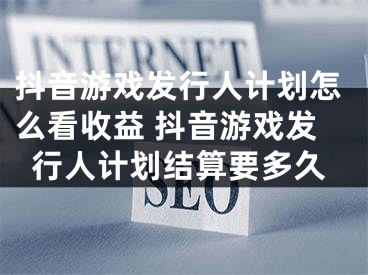 INTERNET

抖音游戏发行人计划怎么看收益 抖音游戏发行人计划结算要多久

SEO